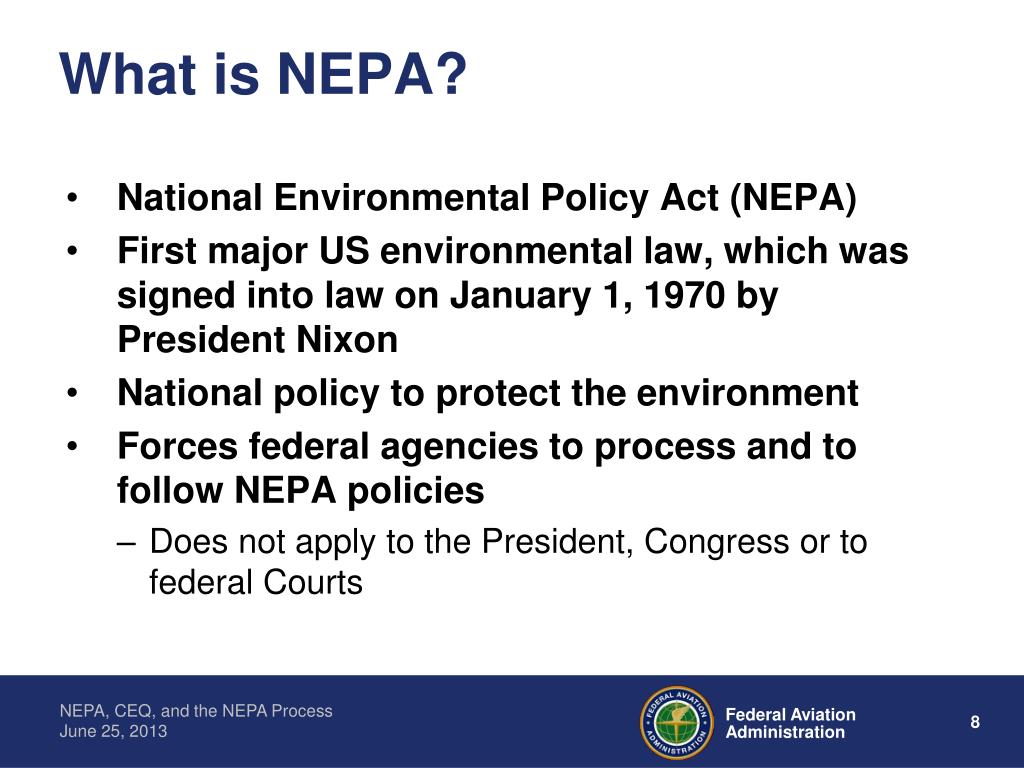 What is NEPA?

• National Environmental Policy Act (NEPA)
• First major US environmental law, which was signed into law on January 1, 1970 by President Nixon
• National policy to protect the environment
• Forces federal agencies to process and to follow NEPA policies
– Does not apply to the President, Congress or to federal Courts

NEPA, CEQ, and the NEPA Process
June 25, 2013

FEDERAL AVIATION ADMINISTRATION

Federal Aviation Administration

8